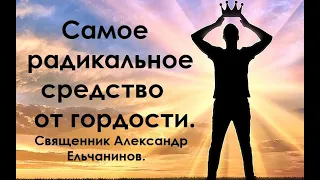 Самое радикальное средство от гордости.
Священник Александр Ельчанинов.